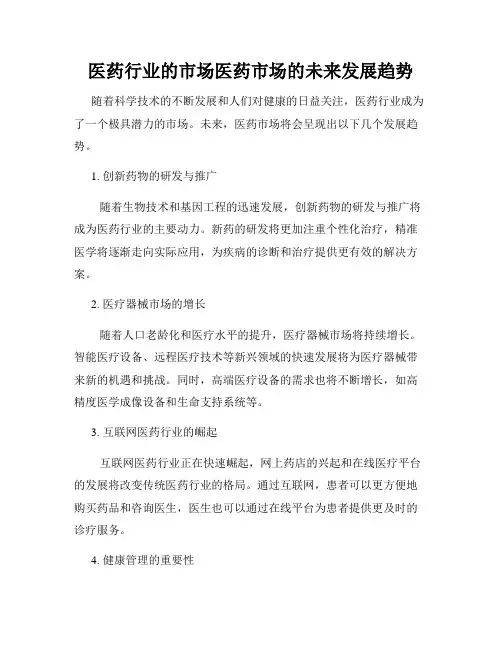 医药行业的市场医药市场的未来发展趋势

随着科学技术的不断发展和人们对健康的日益关注，医药行业成为了一个极具潜力的市场。未来，医药市场将会呈现出以下几个发展趋势。

1. 创新药物的研发与推广

随着生物技术和基因工程的迅速发展，创新药物的研发与推广将成为医药行业的主要动力。新药的研发将更加注重个性化治疗，精准医学将逐渐走向实际应用，为疾病的诊断和治疗提供更有效的解决方案。

2. 医疗器械市场的增长

随着人口老龄化和医疗水平的提升，医疗器械市场将持续增长。智能医疗设备、远程医疗技术等新兴领域的快速发展将为医疗器械带来新的机遇和挑战。同时，高端医疗设备的需求也将不断增长，如高精度医学成像设备和生命支持系统等。

3. 互联网医药行业的崛起

互联网医药行业正在快速崛起，网上药店的兴起和在线医疗平台的发展将改变传统医药行业的格局。通过互联网，患者可以更方便地购买药品和咨询医生，医生也可以通过在线平台为患者提供更及时的诊疗服务。

4. 健康管理的重要性